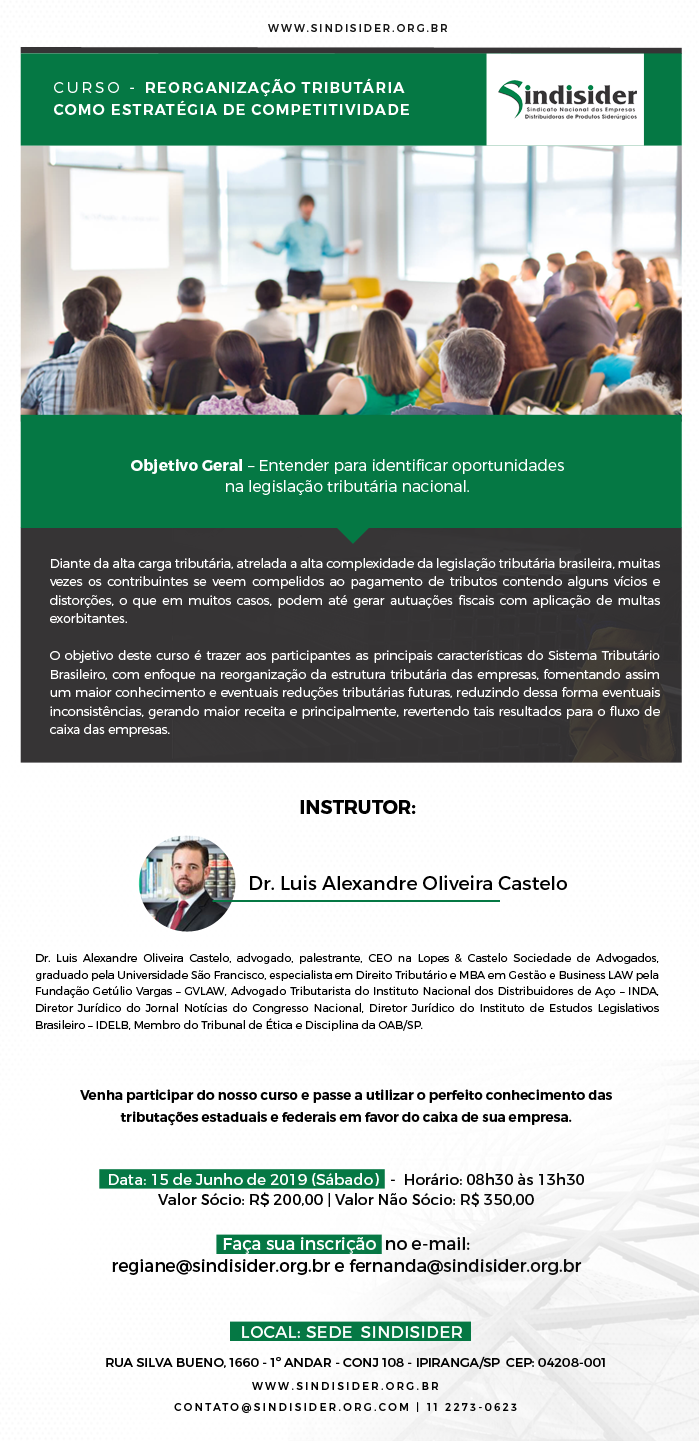 WWW.SINDISIDER.ORG.BR

CURSO - REORGANIZAÇÃO TRIBUTÁRIA COMO ESTRATÉGIA DE COMPETITIVIDADE

Sindisider
Sindicato Nacional das Empresas Distribuidoras de Produtos Siderúrgicos

Objetivo Geral – Entender para identificar oportunidades na legislação tributária nacional.

Diante da alta carga tributária, atrelada a alta complexidade da legislação tributária brasileira, muitas vezes os contribuintes se veem compelidos ao pagamento de tributos contendo alguns vícios e distorções, o que em muitos casos, podem até gerar autuações fiscais com aplicação de multas exorbitantes.

O objetivo deste curso é trazer aos participantes as principais características do Sistema Tributário Brasileiro, com enfoque na reorganização da estrutura tributária das empresas, fomentando assim um maior conhecimento e eventuais reduções tributárias futuras, reduzindo dessa forma eventuais inconsistências, gerando maior receita e principalmente, revertendo tais resultados para o fluxo de caixa das empresas.

INSTRUTOR:

Dr. Luis Alexandre Oliveira Castelo

Dr. Luis Alexandre Oliveira Castelo, advogado, palestrante, CEO na Lopes & Castelo Sociedade de Advogados, graduado pela Universidade São Francisco, especialista em Direito Tributário e MBA em Gestão e Business LAW pela Fundação Getúlio Vargas – GVLAW, Advogado Tributarista do Instituto Nacional dos Distribuidores de Aço – INDA, Diretor Jurídico do Jornal Notícias do Congresso Nacional, Diretor Jurídico do Instituto de Estudos Legislativos Brasileiro – IDELB, Membro do Tribunal de Ética e Disciplina da OAB/SP.

Venha participar do nosso curso e passe a utilizar o perfeito conhecimento das tributações estaduais e federais em favor do caixa de sua empresa.

Data: 15 de Junho de 2019 (Sábado) - Horário: 08h30 às 13h30
Valor Sócio: R$ 200,00 | Valor Não Sócio: R$ 350,00

Faça sua inscrição no e-mail:
regiane@sindisider.org.br e fernanda@sindisider.org.br

LOCAL: SEDE SINDISIDER

RUA SILVA BUENO, 1660 - 1° ANDAR - CONJ 108 - IPIRANGA/SP CEP: 04208-001
WWW.SINDISIDER.ORG.BR
CONTATO@SINDISIDER.ORG.COM | 11 2273-0623